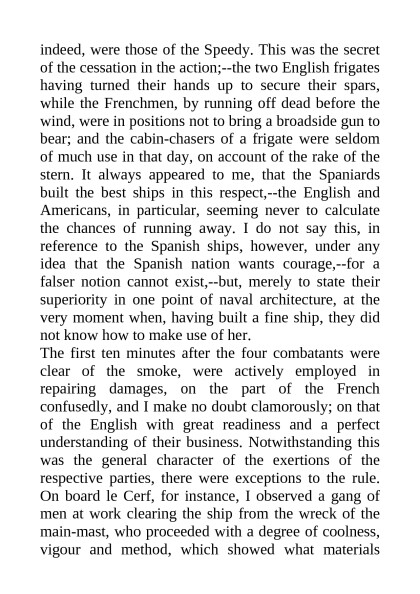 indeed, were those of the Speedy. This was the secret of the cessation in the action;--the two English frigates having turned their hands up to secure their spars, while the Frenchmen, by running off dead before the wind, were in positions not to bring a broadside gun to bear; and the cabin-chasers of a frigate were seldom of much use in that day, on account of the rake of the stern. It always appeared to me, that the Spaniards built the best ships in this respect,--the English and Americans, in particular, seeming never to calculate the chances of running away. I do not say this, in reference to the Spanish ships, however, under any idea that the Spanish nation wants courage,--for a falser notion cannot exist,--but, merely to state their superiority in one point of naval architecture, at the very moment when, having built a fine ship, they did not know how to make use of her.

The first ten minutes after the four combatants were clear of the smoke, were actively employed in repairing damages, on the part of the French confusedly, and I make no doubt clamorously; on that of the English with great readiness and a perfect understanding of their business. Notwithstanding this was the general character of the exertions of the respective parties, there were exceptions to the rule. On board le Cerf, for instance, I observed a gang of men at work clearing the ship from the wreck of the main-mast, who proceeded with a degree of coolness, vigour and method, which showed what materials